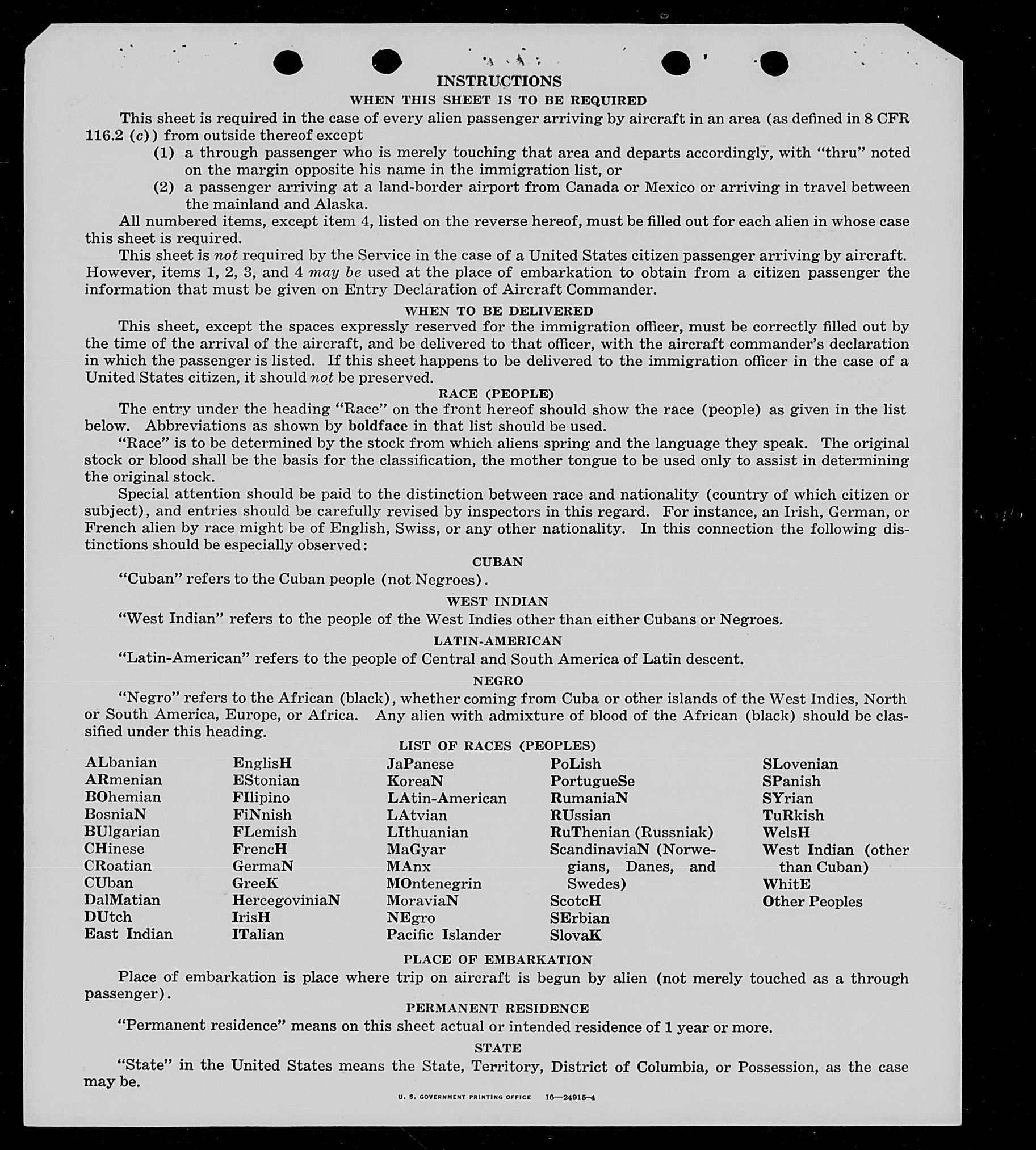 INSTRUCTIONS

WHEN THIS SHEET IS TO BE REQUIRED

This sheet is required in the case of every alien passenger arriving by aircraft in an area (as defined in 8 CFR 116.2 (c)) from outside thereof except

(1) a through passenger who is merely touching that area and departs accordingly, with "thru" noted on the margin opposite his name in the immigration list, or

(2) a passenger arriving at a land-border airport from Canada or Mexico or arriving in travel between the mainland and Alaska.

All numbered items, except item 4, listed on the reverse hereof, must be filled out for each alien in whose case this sheet is required.

This sheet is not required by the Service in the case of a United States citizen passenger arriving by aircraft. However, items 1, 2, 3, and 4 may be used at the place of embarkation to obtain from a citizen passenger the information that must be given on Entry Declaration of Aircraft Commander.

WHEN TO BE DELIVERED

This sheet, except the spaces expressly reserved for the immigration officer, must be correctly filled out by the time of the arrival of the aircraft, and be delivered to that officer, with the aircraft commander's declaration in which the passenger is listed. If this sheet happens to be delivered to the immigration officer in the case of a United States citizen, it should not be preserved.

RACE (PEOPLE)

The entry under the heading "Race" on the front hereof should show the race (people) as given in the list below. Abbreviations as shown by boldface in that list should be used.

"Race" is to be determined by the stock from which aliens spring and the language they speak. The original stock or blood shall be the basis for the classification, the mother tongue to be used only to assist in determining the original stock.

Special attention should be paid to the distinction between race and nationality (country of which citizen or subject), and entries should be carefully revised by inspectors in this regard. For instance, an Irish, German, or French alien by race might be of English, Swiss, or any other nationality. In this connection the following distinctions should be especially observed:

CUBAN

"Cuban" refers to the Cuban people (not Negroes).

WEST INDIAN

"West Indian" refers to the people of the West Indies other than either Cubans or Negroes.

LATIN-AMERICAN

"Latin-American" refers to the people of Central and South America of Latin descent.

NEGRO

"Negro" refers to the African (black), whether coming from Cuba or other islands of the West Indies, North or South America, Europe, or Africa. Any alien with admixture of blood of the African (black) should be classified under this heading.

LIST OF RACES (PEOPLES)

ALbanian
ARmenian
BOhemian
BosniaN
BUlgarian
CHinese
CRoatian
CUban
DalMatian
DUtch
East Indian

EnglisH
EStonian
FIlipino
FiNnish
FLemish
FrencH
GermaN
GreeK
HercegoviniaN
IrisH
ITalian

JaPanese
KoreaN
LAtin-American
LAtvian
LIthuanian
MaGyar
MAnx
MOntenegrin
MoraviaN
NEgro
Pacific Islander

PoLish
PortugueSe
RumaniaN
RUssian
RuThenian (Russniak)
ScandinaviaN (Norwegians, Danes, and Swedes)
ScotcH
SErbian
SlovaK

SLovenian
SPanish
SYrian
TuRkish
WelsH
West Indian (other than Cuban)
WhitE
Other Peoples

PLACE OF EMBARKATION

Place of embarkation is place where trip on aircraft is begun by alien (not merely touched as a through passenger).

PERMANENT RESIDENCE

"Permanent residence" means on this sheet actual or intended residence of 1 year or more.

STATE

"State" in the United States means the State, Territory, District of Columbia, or Possession, as the case may be.

U. S. GOVERNMENT PRINTING OFFICE 16—24915-4